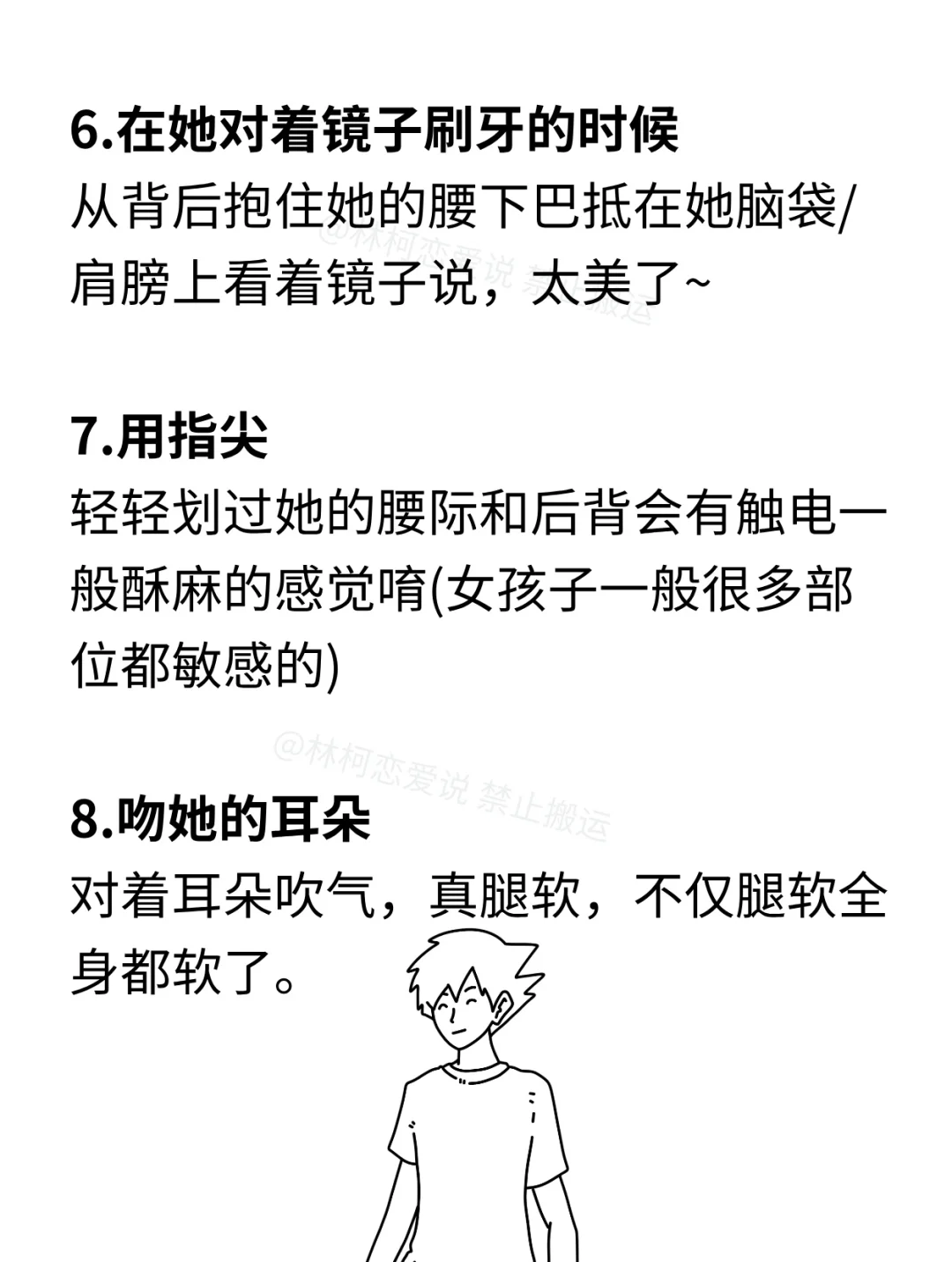 6.在她对着镜子刷牙的时候
从背后抱住她的腰下巴抵在她脑袋/肩膀上看着镜子说，太美了~

@林柯恋爱说 禁止搬运

7.用指尖
轻轻划过她的腰际和后背会有触电一般酥麻的感觉唷(女孩子一般很多部位都敏感的)

@林柯恋爱说 禁止搬运

8.吻她的耳朵
对着耳朵吹气，真腿软，不仅腿软全身都软了。